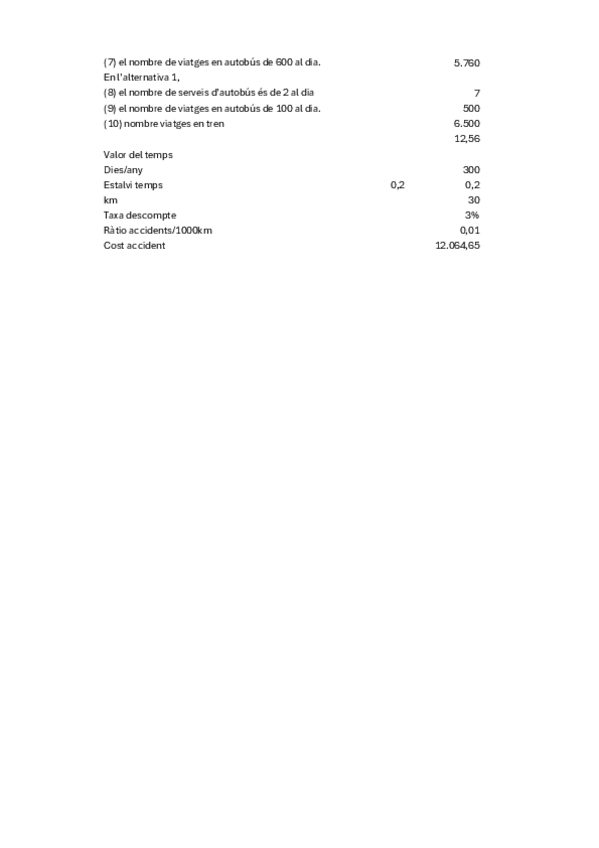 | | | |
|---|---|---|
| (7) el nombre de viatges en autobús de 600 al dia. | | 5.760 |
| En l'alternativa 1, | | |
| (8) el nombre de serveis d'autobús és de 2 al dia | | 7 |
| (9) el nombre de viatges en autobús de 100 al dia. | | 500 |
| (10) nombre viatges en tren | | 6.500 |
| | | 12,56 |
| Valor del temps | | |
| Dies/any | | 300 |
| Estalvi temps | 0,2 | 0,2 |
| km | | 30 |
| Taxa descompte | | 3% |
| Ràtio accidents/1000km | | 0,01 |
| Cost accident | | 12.064,65 |